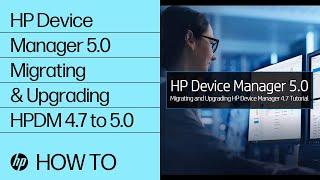 HP Device Manager 5.0 Migrating & Upgrading HPDM 4.7 to 5.0

hp HOW TO

HP Device Manager 5.0

Migrating and Upgrading HP Device Manager 4.7 Tutorial.